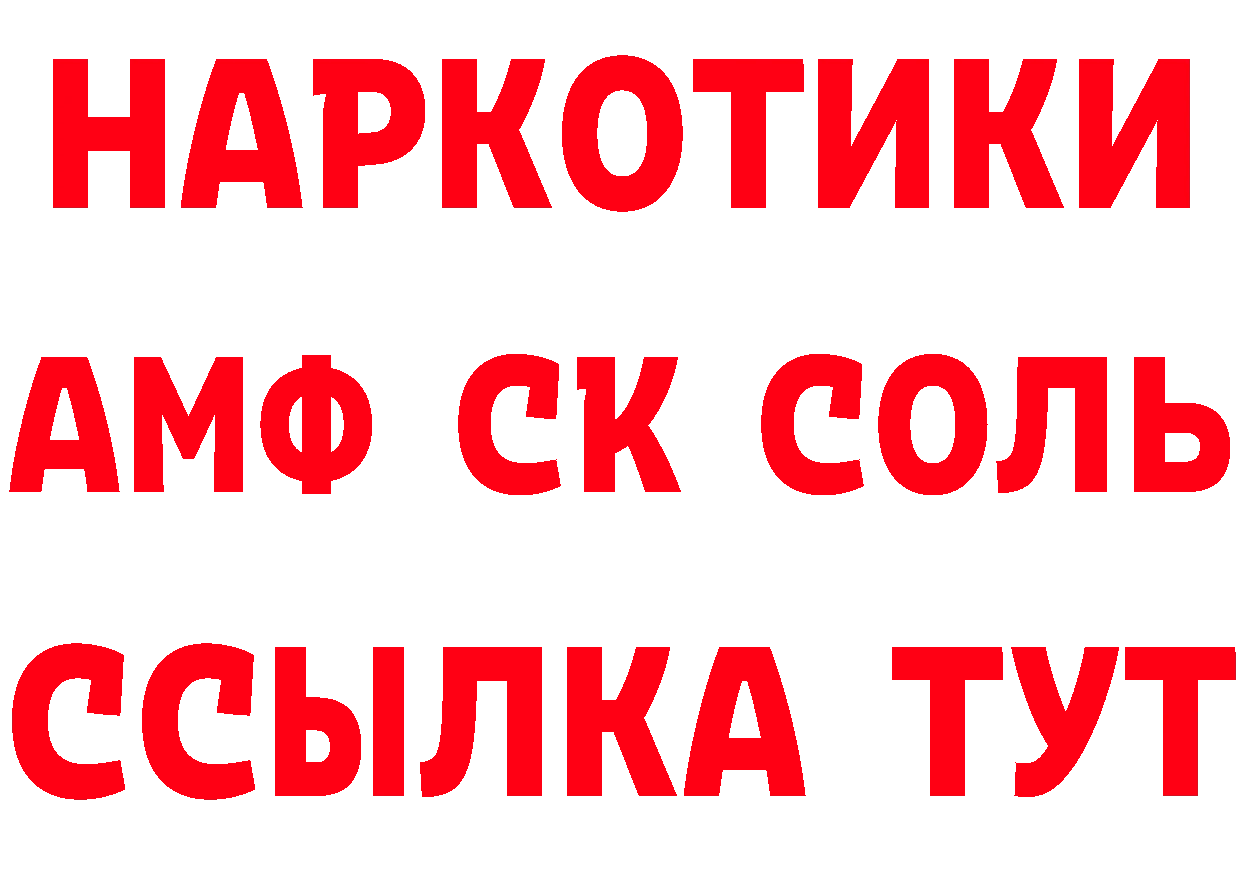 НАРКОТИКИ

АМФ СК СОЛЬ

ССЫЛКА ТУТ